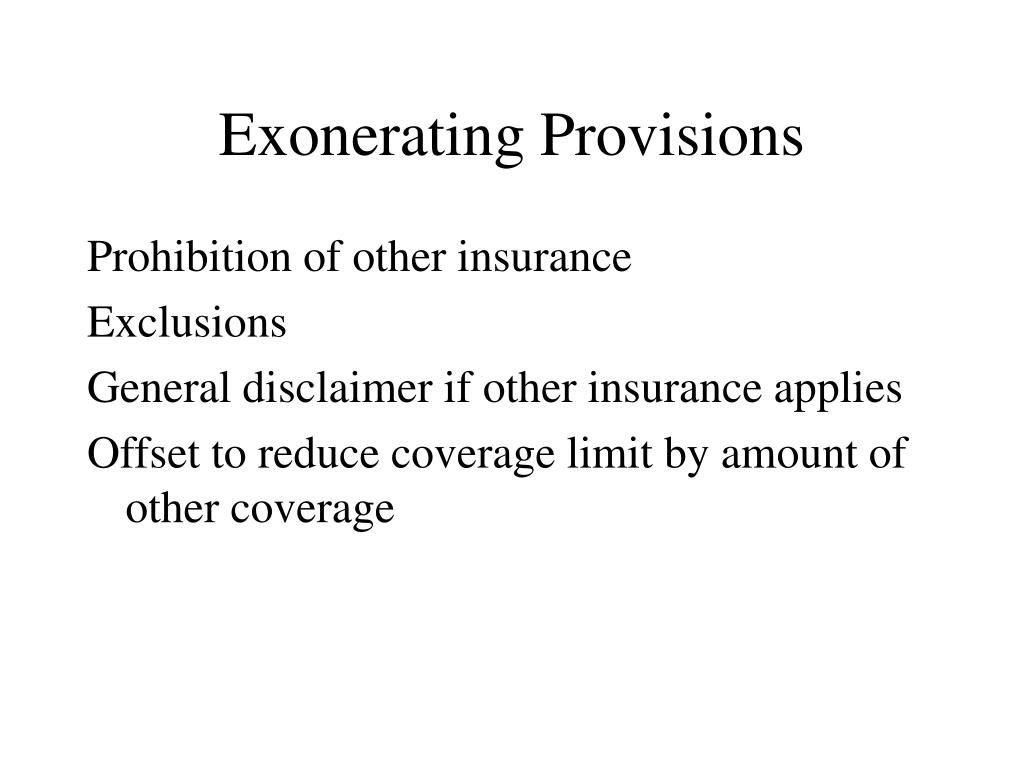 Exonerating Provisions

Prohibition of other insurance

Exclusions

General disclaimer if other insurance applies

Offset to reduce coverage limit by amount of other coverage